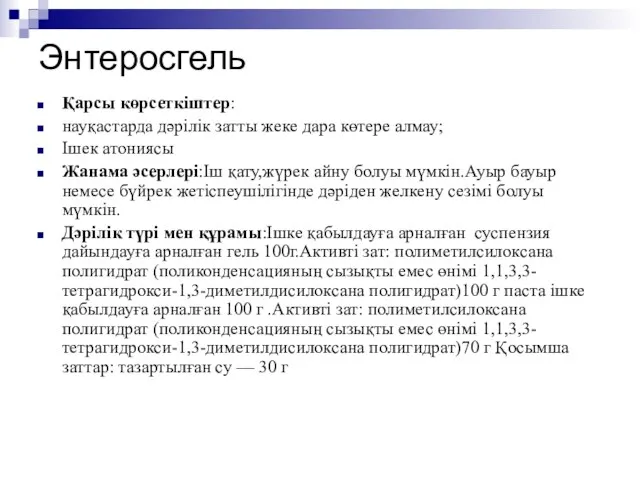 Энтеросгель

Қарсы көрсеткіштер:

науқастарда дәрілік затты жеке дара көтере алмау;

Ішек атониясы

Жанама әсерлері:Іш қату,жүрек айну болуы мүмкін.Ауыр бауыр немесе бүйрек жетіспеушілігінде дәріден желкену сезімі болуы мүмкін.

Дәрілік түрі мен құрамы:Ішке қабылдауға арналған суспензия дайындауға арналған гель 100г.Активті зат: полиметилсилоксана полигидрат (поликонденсацияның сызықты емес өнімі 1,1,3,3-тетрагидрокси-1,3-диметилдисилоксана полигидрат)100 г паста ішке қабылдауға арналған 100 г .Активті зат: полиметилсилоксана полигидрат (поликонденсацияның сызықты емес өнімі 1,1,3,3-тетрагидрокси-1,3-диметилдисилоксана полигидрат)70 г Қосымша заттар: тазартылған су — 30 г